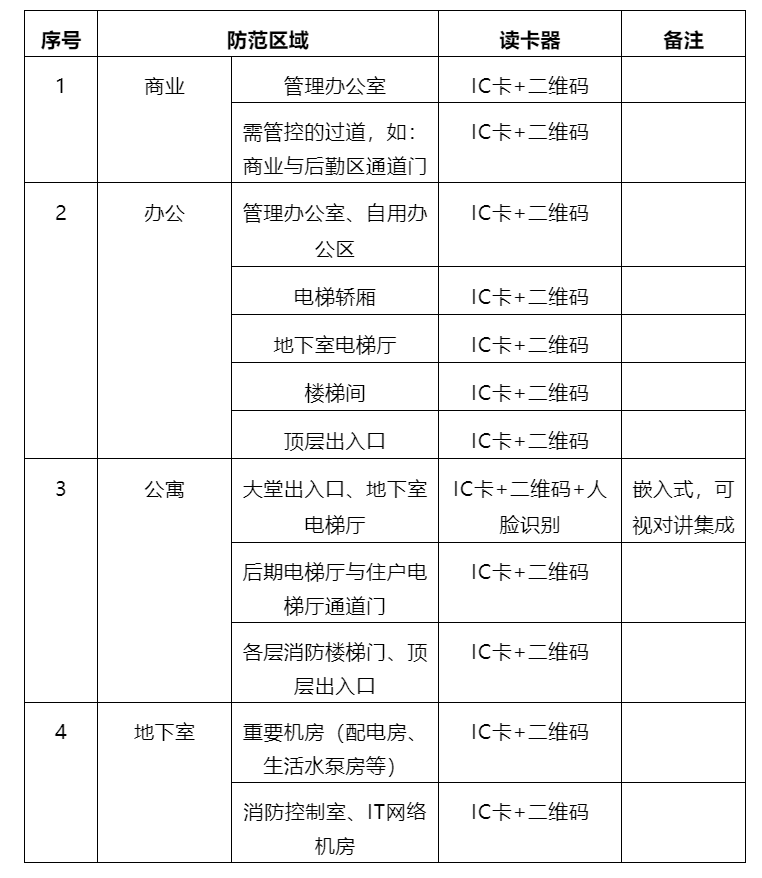 | 序号 | 防范区域 | | 读卡器 | 备注 |
|---|---|---|---|---|
| 1 | 商业 | 管理办公室 | IC卡+二维码 | |
| | | 需管控的过道，如：商业与后勤区通道门 | IC卡+二维码 | |
| 2 | 办公 | 管理办公室、自用办公区 | IC卡+二维码 | |
| | | 电梯轿厢 | IC卡+二维码 | |
| | | 地下室电梯厅 | IC卡+二维码 | |
| | | 楼梯间 | IC卡+二维码 | |
| | | 顶层出入口 | IC卡+二维码 | |
| 3 | 公寓 | 大堂出入口、地下室电梯厅 | IC卡+二维码+人脸识别 | 嵌入式，可视对讲集成 |
| | | 后期电梯厅与住户电梯厅通道门 | IC卡+二维码 | |
| | | 各层消防楼梯门、顶层出入口 | IC卡+二维码 | |
| 4 | 地下室 | 重要机房（配电房、生活水泵房等） | IC卡+二维码 | |
| | | 消防控制室、IT网络机房 | IC卡+二维码 | |